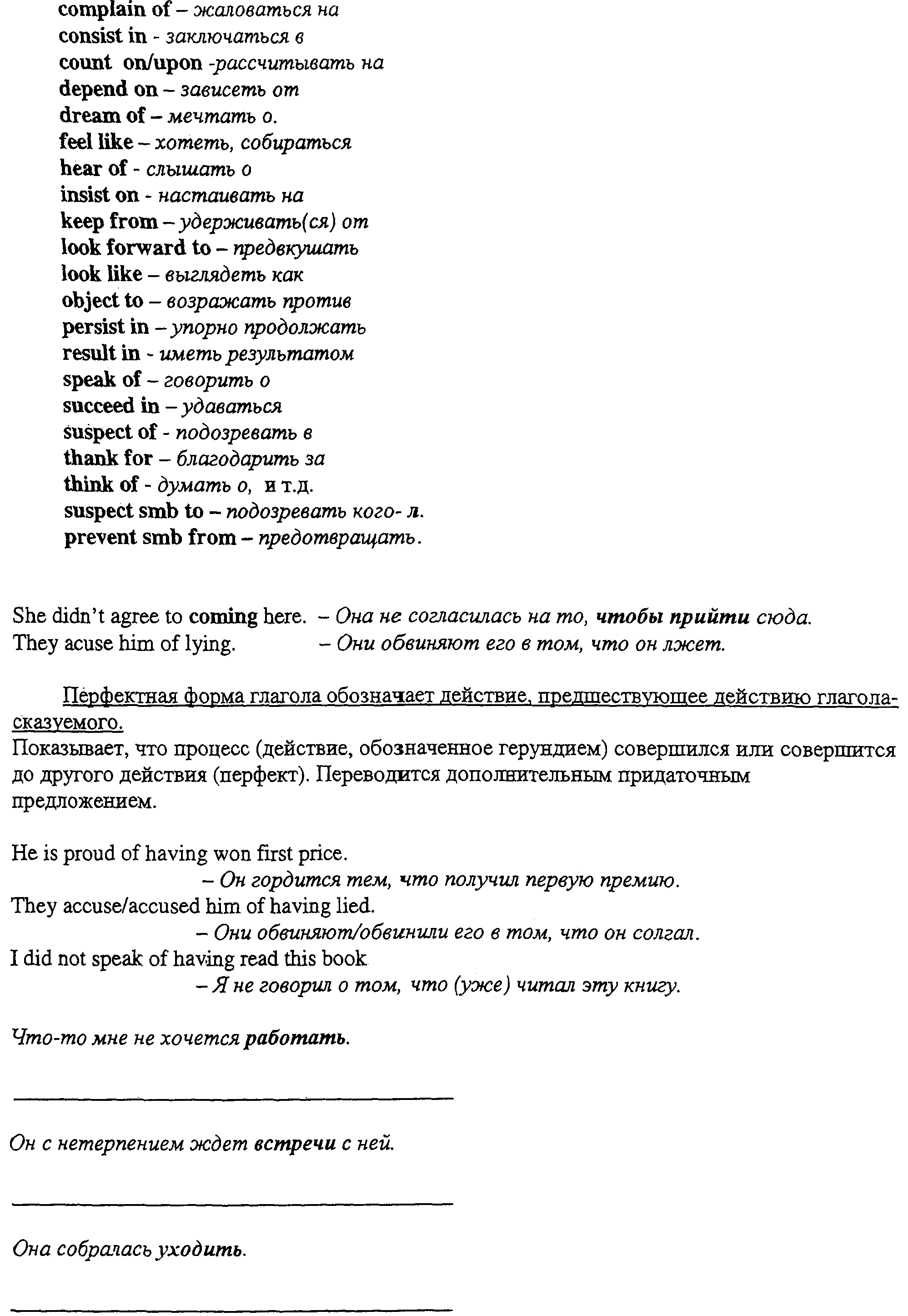 complain of – жаловаться на
consist in - заключаться в
count on/upon -рассчитывать на
depend on – зависеть от
dream of – мечтать о.
feel like – хотеть, собираться
hear of - слышать о
insist on - настаивать на
keep from – удерживать(ся) от
look forward to – предвкушать
look like – выглядеть как
object to – возражать против
persist in – упорно продолжать
result in - иметь результатом
speak of – говорить о
succeed in – удаваться
suspect of - подозревать в
thank for – благодарить за
think of - думать о, и т.д.
suspect smb to – подозревать кого- л.
prevent smb from – предотвращать.

She didn't agree to coming here. – Она не согласилась на то, чтобы прийти сюда.
They acuse him of lying. – Они обвиняют его в том, что он лжет.

Перфектная форма глагола обозначает действие, предшествующее действию глагола-сказуемого.
Показывает, что процесс (действие, обозначенное герундием) совершился или совершится до другого действия (перфект). Переводится дополнительным придаточным предложением.

He is proud of having won first price.
– Он гордится тем, что получил первую премию.
They accuse/accused him of having lied.
– Они обвиняют/обвинили его в том, что он солгал.
I did not speak of having read this book
– Я не говорил о том, что (уже) читал эту книгу.

Что-то мне не хочется работать.

____

Он с нетерпением ждет встречи с ней.

____

Она собралась уходить.

____